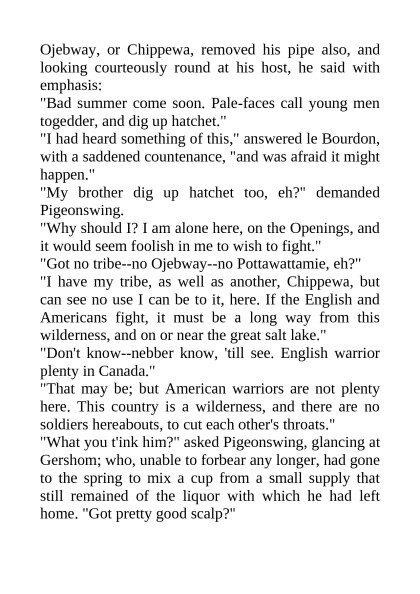 Ojebway, or Chippewa, removed his pipe also, and looking courteously round at his host, he said with emphasis:

"Bad summer come soon. Pale-faces call young men togedder, and dig up hatchet."

"I had heard something of this," answered le Bourdon, with a saddened countenance, "and was afraid it might happen."

"My brother dig up hatchet too, eh?" demanded Pigeonswing.

"Why should I? I am alone here, on the Openings, and it would seem foolish in me to wish to fight."

"Got no tribe--no Ojebway--no Pottawattamie, eh?"

"I have my tribe, as well as another, Chippewa, but can see no use I can be to it, here. If the English and Americans fight, it must be a long way from this wilderness, and on or near the great salt lake."

"Don't know--nebber know, 'till see. English warrior plenty in Canada."

"That may be; but American warriors are not plenty here. This country is a wilderness, and there are no soldiers hereabouts, to cut each other's throats."

"What you t'ink him?" asked Pigeonswing, glancing at Gershom; who, unable to forbear any longer, had gone to the spring to mix a cup from a small supply that still remained of the liquor with which he had left home. "Got pretty good scalp?"